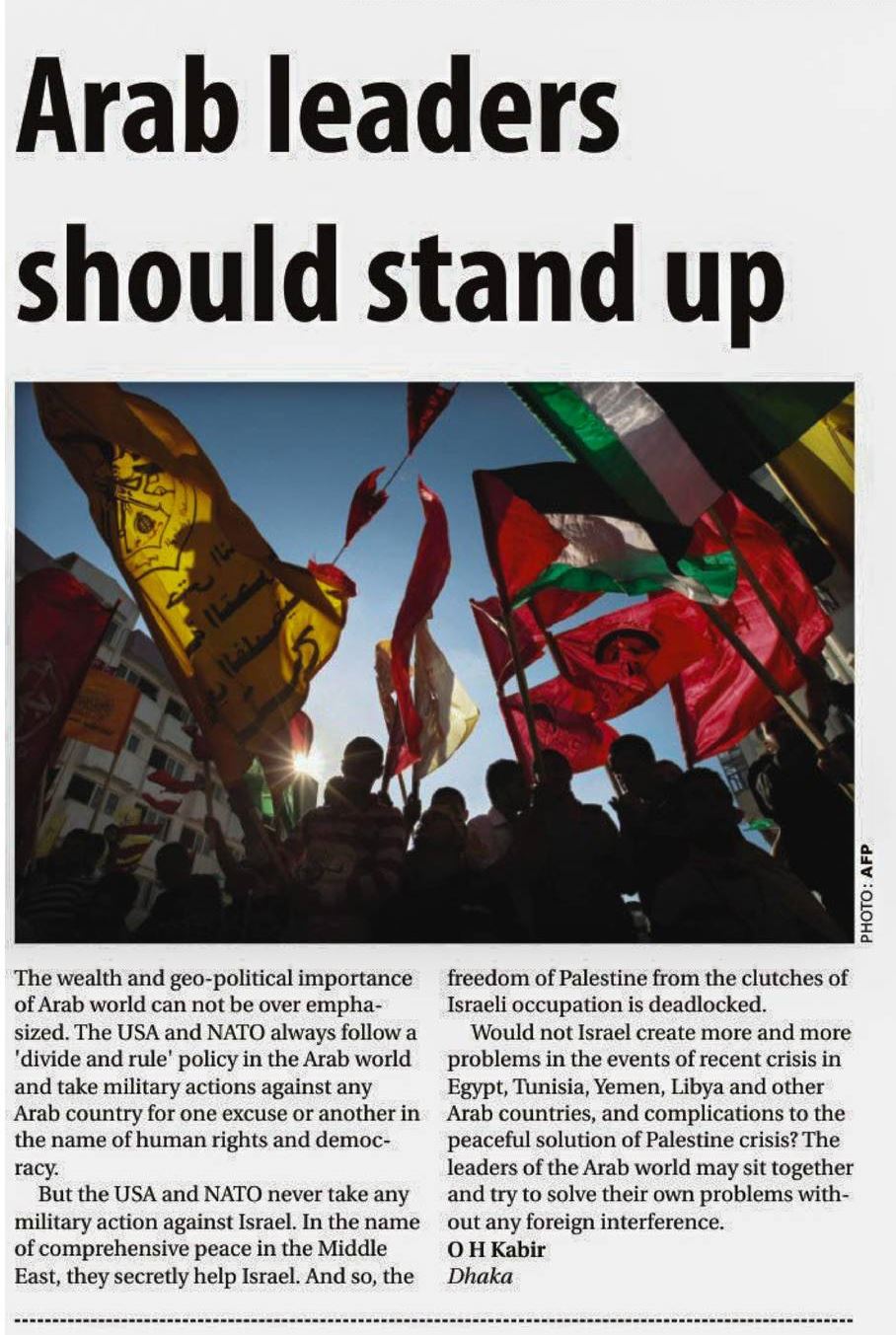 Arab leaders should stand up

PHOTO: AFP

The wealth and geo-political importance of Arab world can not be over emphasized. The USA and NATO always follow a 'divide and rule' policy in the Arab world and take military actions against any Arab country for one excuse or another in the name of human rights and democracy.

But the USA and NATO never take any military action against Israel. In the name of comprehensive peace in the Middle East, they secretly help Israel. And so, the freedom of Palestine from the clutches of Israeli occupation is deadlocked.

Would not Israel create more and more problems in the events of recent crisis in Egypt, Tunisia, Yemen, Libya and other Arab countries, and complications to the peaceful solution of Palestine crisis? The leaders of the Arab world may sit together and try to solve their own problems without any foreign interference.

O H Kabir
Dhaka